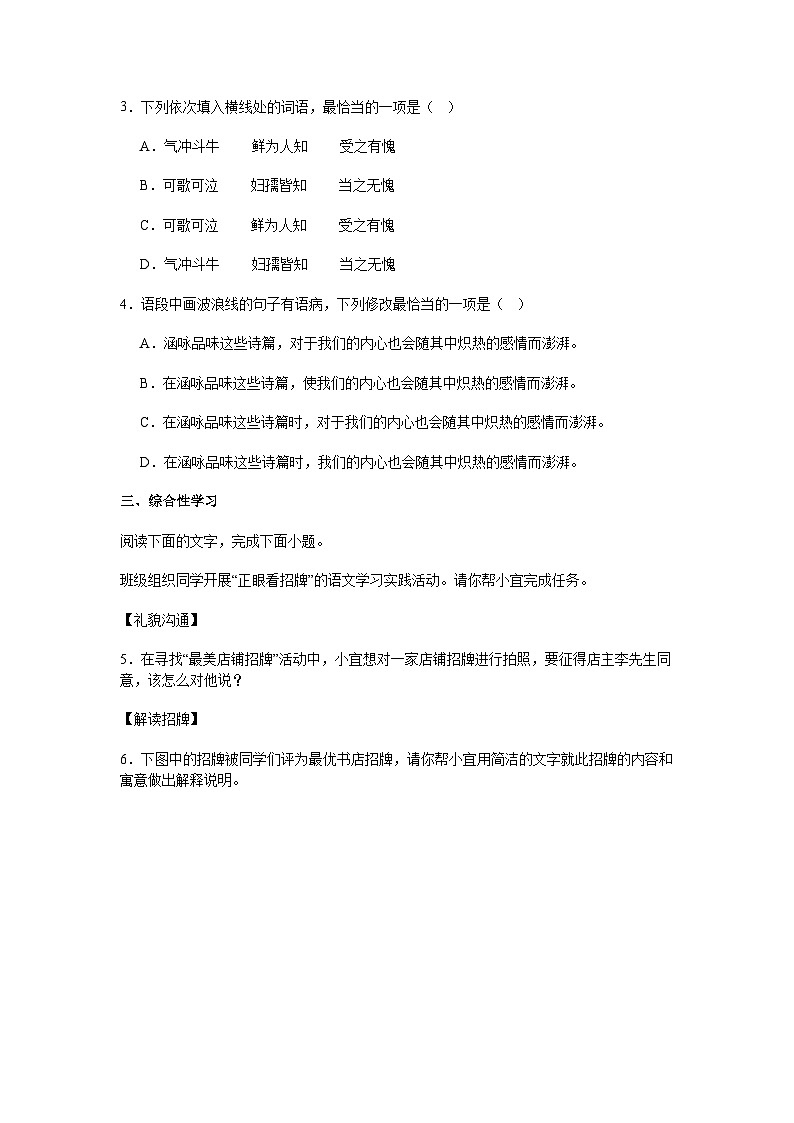 3．下列依次填入横线处的词语，最恰当的一项是（　）

A．气冲斗牛　　鲜为人知　　受之有愧

B．可歌可泣　　妇孺皆知　　当之无愧

C．可歌可泣　　鲜为人知　　受之有愧

D．气冲斗牛　　妇孺皆知　　当之无愧

4．语段中画波浪线的句子有语病，下列修改最恰当的一项是（　）

A．涵咏品味这些诗篇，对于我们的内心也会随其中炽热的感情而澎湃。

B．在涵咏品味这些诗篇，使我们的内心也会随其中炽热的感情而澎湃。

C．在涵咏品味这些诗篇时，对于我们的内心也会随其中炽热的感情而澎湃。

D．在涵咏品味这些诗篇时，我们的内心也会随其中炽热的感情而澎湃。

三、综合性学习

阅读下面的文字，完成下面小题。

班级组织同学开展“正眼看招牌”的语文学习实践活动。请你帮小宜完成任务。

【礼貌沟通】

5．在寻找“最美店铺招牌”活动中，小宜想对一家店铺招牌进行拍照，要征得店主李先生同意，该怎么对他说？

【解读招牌】

6．下图中的招牌被同学们评为最优书店招牌，请你帮小宜用简洁的文字就此招牌的内容和寓意做出解释说明。